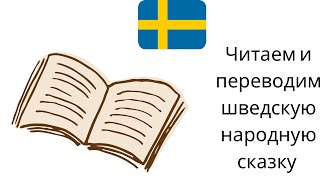 Читаем и переводим шведскую народную сказку